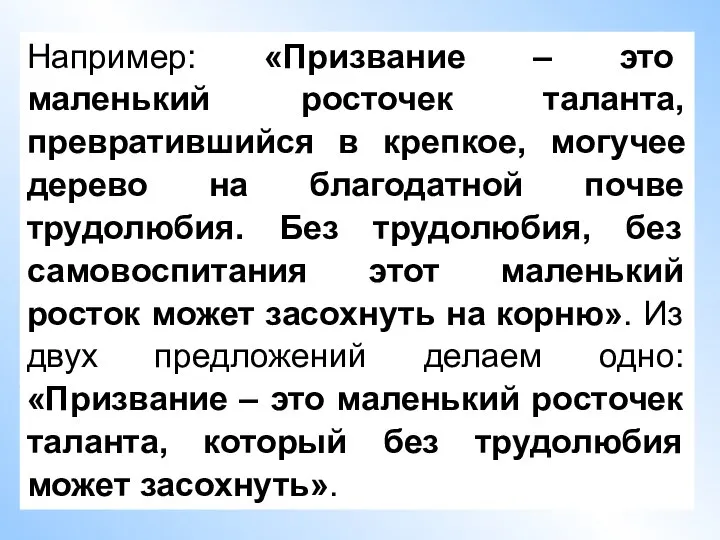 Например: «Призвание – это маленький росточек таланта, превратившийся в крепкое, могучее дерево на благодатной почве трудолюбия. Без трудолюбия, без самовоспитания этот маленький росток может засохнуть на корню». Из двух предложений делаем одно: «Призвание – это маленький росточек таланта, который без трудолюбия может засохнуть».